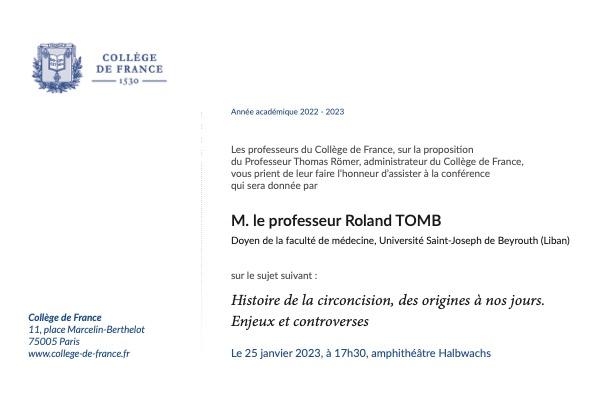 COLLÈGE DE FRANCE
1530

Année académique 2022 - 2023

Les professeurs du Collège de France, sur la proposition du Professeur Thomas Römer, administrateur du Collège de France, vous prient de leur faire l'honneur d'assister à la conférence qui sera donnée par

M. le professeur Roland TOMB

Doyen de la faculté de médecine, Université Saint-Joseph de Beyrouth (Liban)

sur le sujet suivant :

Histoire de la circoncision, des origines à nos jours. Enjeux et controverses

Le 25 janvier 2023, à 17h30, amphithéâtre Halbwachs

Collège de France
11, place Marcelin-Berthelot
75005 Paris
www.college-de-france.fr